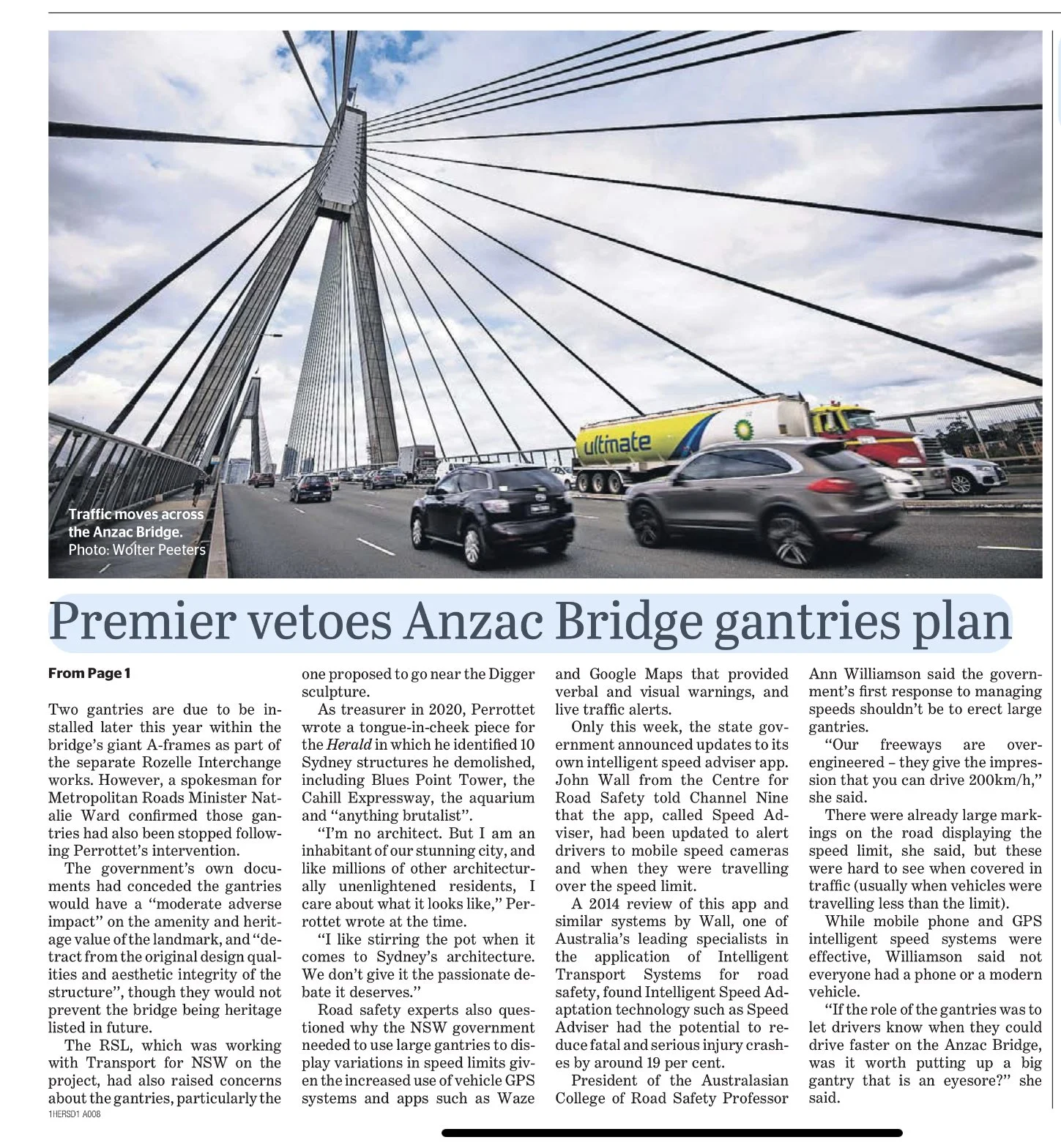 ultimate

Traffic moves across the Anzac Bridge. Photo: Wolter Peeters

Premier vetoes Anzac Bridge gantries plan

From Page 1

Two gantries are due to be installed later this year within the bridge's giant A-frames as part of the separate Rozelle Interchange works. However, a spokesman for Metropolitan Roads Minister Natalie Ward confirmed those gantries had also been stopped following Perrottet's intervention.

The government's own documents had conceded the gantries would have a "moderate adverse impact" on the amenity and heritage value of the landmark, and "detract from the original design qualities and aesthetic integrity of the structure", though they would not prevent the bridge being heritage listed in future.

The RSL, which was working with Transport for NSW on the project, had also raised concerns about the gantries, particularly the one proposed to go near the Digger sculpture.

As treasurer in 2020, Perrottet wrote a tongue-in-cheek piece for the Herald in which he identified 10 Sydney structures he demolished, including Blues Point Tower, the Cahill Expressway, the aquarium and "anything brutalist".

"I'm no architect. But I am an inhabitant of our stunning city, and like millions of other architecturally unenlightened residents, I care about what it looks like," Perrottet wrote at the time.

"I like stirring the pot when it comes to Sydney's architecture. We don't give it the passionate debate it deserves."

Road safety experts also questioned why the NSW government needed to use large gantries to display variations in speed limits given the increased use of vehicle GPS systems and apps such as Waze and Google Maps that provided verbal and visual warnings, and live traffic alerts.

Only this week, the state government announced updates to its own intelligent speed adviser app. John Wall from the Centre for Road Safety told Channel Nine that the app, called Speed Adviser, had been updated to alert drivers to mobile speed cameras and when they were travelling over the speed limit.

A 2014 review of this app and similar systems by Wall, one of Australia's leading specialists in the application of Intelligent Transport Systems for road safety, found Intelligent Speed Adaptation technology such as Speed Adviser had the potential to reduce fatal and serious injury crashes by around 19 per cent.

President of the Australasian College of Road Safety Professor Ann Williamson said the government's first response to managing speeds shouldn't be to erect large gantries.

"Our freeways are over-engineered – they give the impression that you can drive 200km/h," she said.

There were already large markings on the road displaying the speed limit, she said, but these were hard to see when covered in traffic (usually when vehicles were travelling less than the limit).

While mobile phone and GPS intelligent speed systems were effective, Williamson said not everyone had a phone or a modern vehicle.

"If the role of the gantries was to let drivers know when they could drive faster on the Anzac Bridge, was it worth putting up a big gantry that is an eyesore?" she said.

1HERSD1 A008